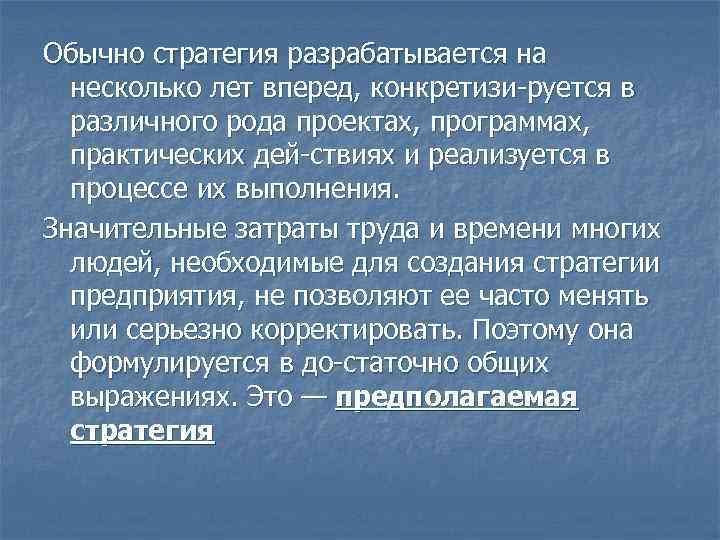 Обычно стратегия разрабатывается на несколько лет вперед, конкретизи-руется в различного рода проектах, программах, практических дей-ствиях и реализуется в процессе их выполнения.

Значительные затраты труда и времени многих людей, необходимые для создания стратегии предприятия, не позволяют ее часто менять или серьезно корректировать. Поэтому она формулируется в до-статочно общих выражениях. Это — предполагаемая стратегия